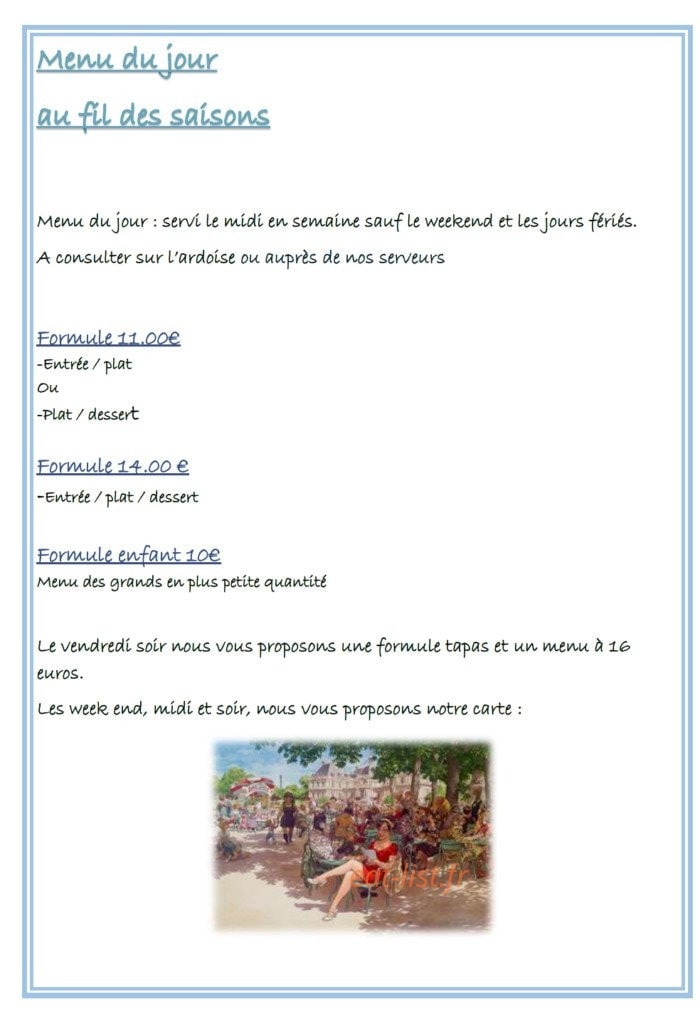 Menu du jour

au fil des saisons

Menu du jour : servi le midi en semaine sauf le weekend et les jours fériés.

A consulter sur l'ardoise ou auprès de nos serveurs

Formule 11.00€

-Entrée / plat

Ou

-Plat / dessert

Formule 14.00 €

-Entrée / plat / dessert

Formule enfant 10€

Menu des grands en plus petite quantité

Le vendredi soir nous vous proposons une formule tapas et un menu à 16 euros.

Les week end, midi et soir, nous vous proposons notre carte :